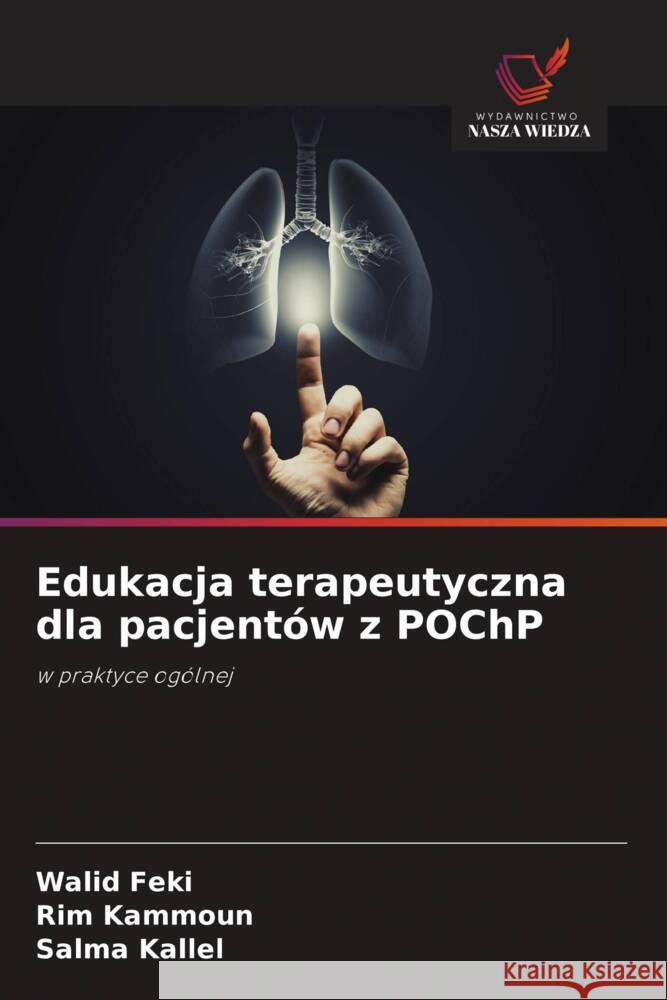 WYDAWNICTWO
NASZA WIEDZA

Edukacja terapeutyczna dla pacjentów z POChP

w praktyce ogólnej

Walid Feki
Rim Kammoun
Salma Kallel